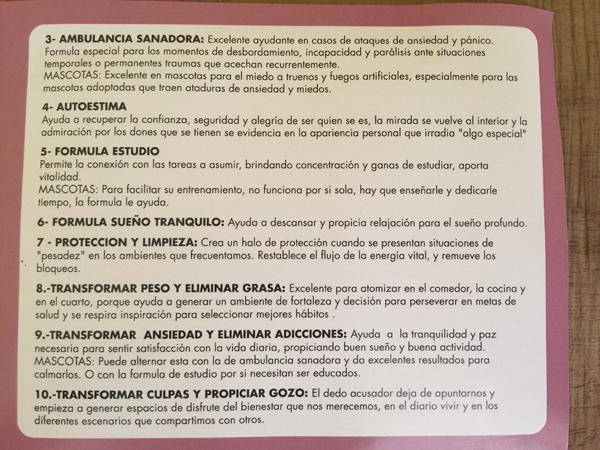 3- AMBULANCIA SANADORA: Excelente ayudante en casos de ataques de ansiedad y pánico. Formula especial para los momentos de desbordamiento, incapacidad y parálisis ante situaciones temporales o permanentes traumas que acechan recurrentemente.
MASCOTAS: Excelente en mascotas para el miedo a truenos y fuegos artificiales, especialmente para las mascotas adoptadas que traen ataduras de ansiedad y miedos.

4- AUTOESTIMA
Ayuda a recuperar la confianza, seguridad y alegría de ser quien se es, la mirada se vuelve al interior y la admiración por los dones que se tienen se evidencia en la apariencia personal que irradia "algo especial"

5- FORMULA ESTUDIO
Permite la conexión con las tareas a asumir, brindando concentración y ganas de estudiar, aporta vitalidad.
MASCOTAS: Para facilitar su entrenamiento, no funciona por si sola, hay que enseñarle y dedicarle tiempo, la formula le ayuda.

6- FORMULA SUEÑO TRANQUILO: Ayuda a descansar y propicia relajación para el sueño profundo.

7 - PROTECCION Y LIMPIEZA: Crea un halo de protección cuando se presentan situaciones de "pesadez" en los ambientes que frecuentamos. Restablece el flujo de la energía vital, y remueve los bloqueos.

8.-TRANSFORMAR PESO Y ELIMINAR GRASA: Excelente para atomizar en el comedor, la cocina y en el cuarto, porque ayuda a generar un ambiente de fortaleza y decisión para perseverar en metas de salud y se respira inspiración para seleccionar mejores hábitos .

9.-TRANSFORMAR ANSIEDAD Y ELIMINAR ADICCIONES: Ayuda a la tranquilidad y paz necesaria para sentir satisfacción con la vida diaria, propiciando buen sueño y buena actividad.
MASCOTAS: Puede alternar esta con la de ambulancia sanadora y da excelentes resultados para calmarlos. O con la formula de estudio por si necesitan ser educados.

10.-TRANSFORMAR CULPAS Y PROPICIAR GOZO: El dedo acusador deja de apuntarnos y empieza a generar espacios de disfrute del bienestar que nos merecemos, en el diario vivir y en los diferentes escenarios que compartimos con otros.